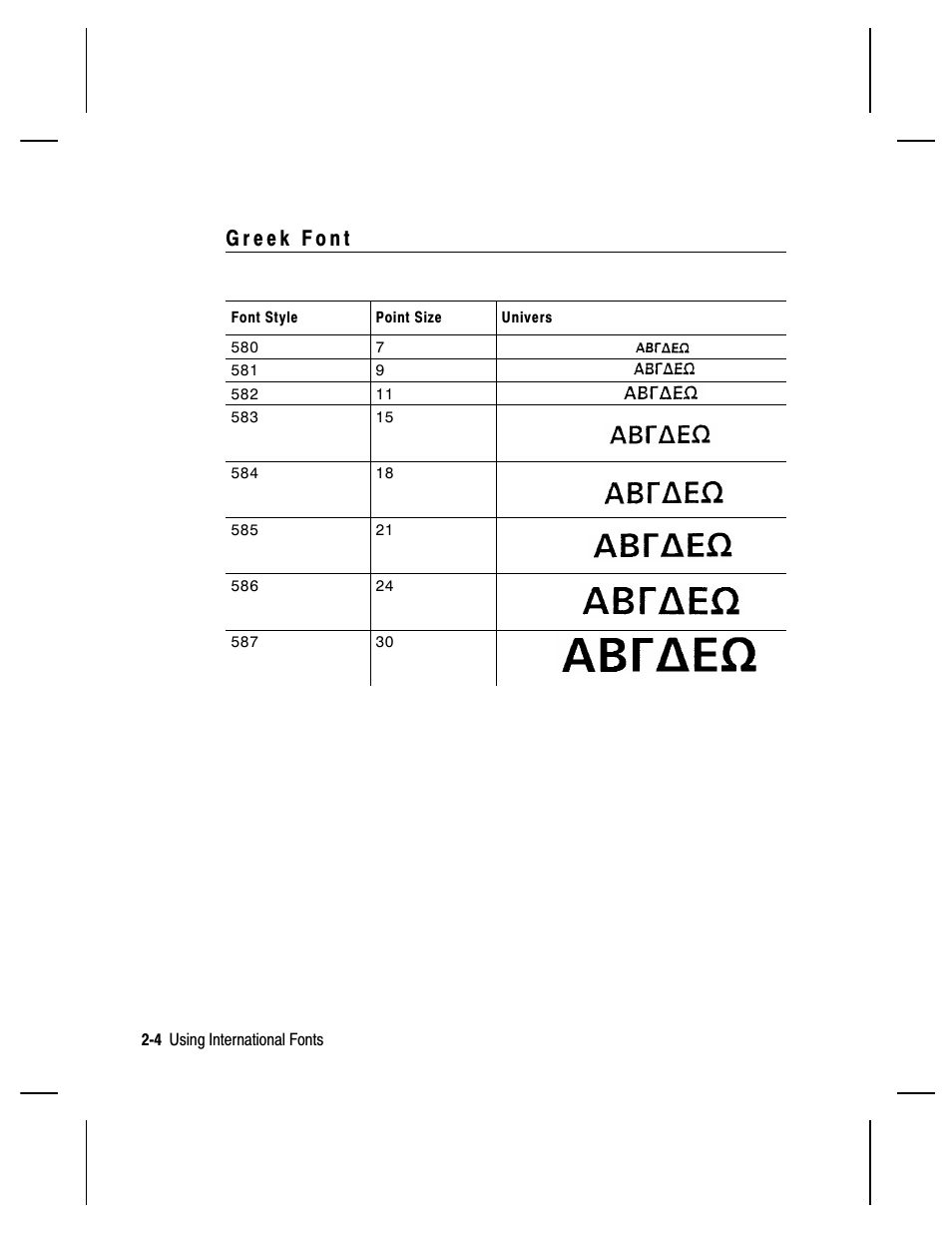 Greek Font

| Font Style | Point Size | Univers |
|---|---|---|
| 580 | 7 | ΑΒΓΔΕΩ |
| 581 | 9 | ΑΒΓΔΕΩ |
| 582 | 11 | ΑΒΓΔΕΩ |
| 583 | 15 | ΑΒΓΔΕΩ |
| 584 | 18 | ΑΒΓΔΕΩ |
| 585 | 21 | ΑΒΓΔΕΩ |
| 586 | 24 | ΑΒΓΔΕΩ |
| 587 | 30 | ΑΒΓΔΕΩ |

2-4 Using International Fonts